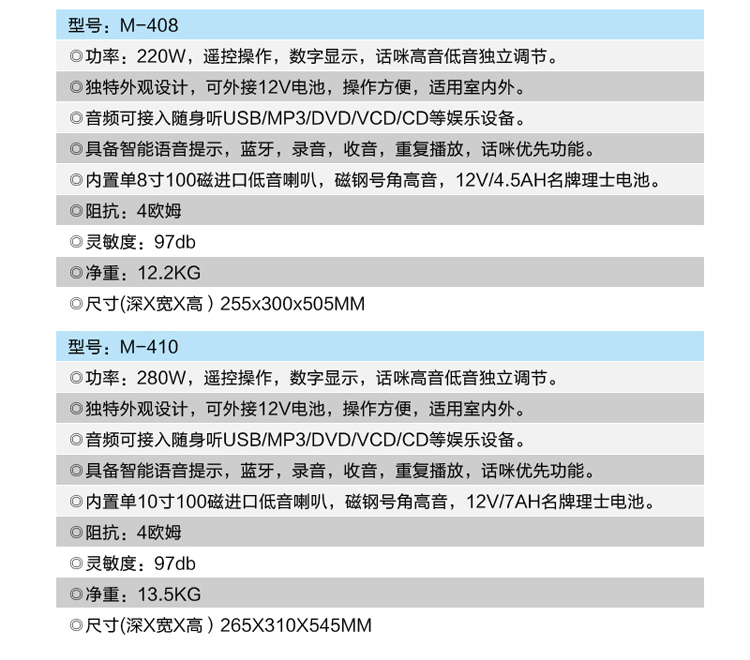 型号：M-408

◎功率：220W，遥控操作，数字显示，话咪高音低音独立调节。

◎独特外观设计，可外接12V电池，操作方便，适用室内外。

◎音频可接入随身听USB/MP3/DVD/VCD/CD等娱乐设备。

◎具备智能语音提示，蓝牙，录音，收音，重复播放，话咪优先功能。

◎内置单8寸100磁进口低音喇叭，磁钢号角高音，12V/4.5AH名牌理士电池。

◎阻抗：4欧姆

◎灵敏度：97db

◎净重：12.2KG

◎尺寸(深X宽X高）255x300x505MM

型号：M-410

◎功率：280W，遥控操作，数字显示，话咪高音低音独立调节。

◎独特外观设计，可外接12V电池，操作方便，适用室内外。

◎音频可接入随身听USB/MP3/DVD/VCD/CD等娱乐设备。

◎具备智能语音提示，蓝牙，录音，收音，重复播放，话咪优先功能。

◎内置单10寸100磁进口低音喇叭，磁钢号角高音，12V/7AH名牌理士电池。

◎阻抗：4欧姆

◎灵敏度：97db

◎净重：13.5KG

◎尺寸(深X宽X高）265X310X545MM